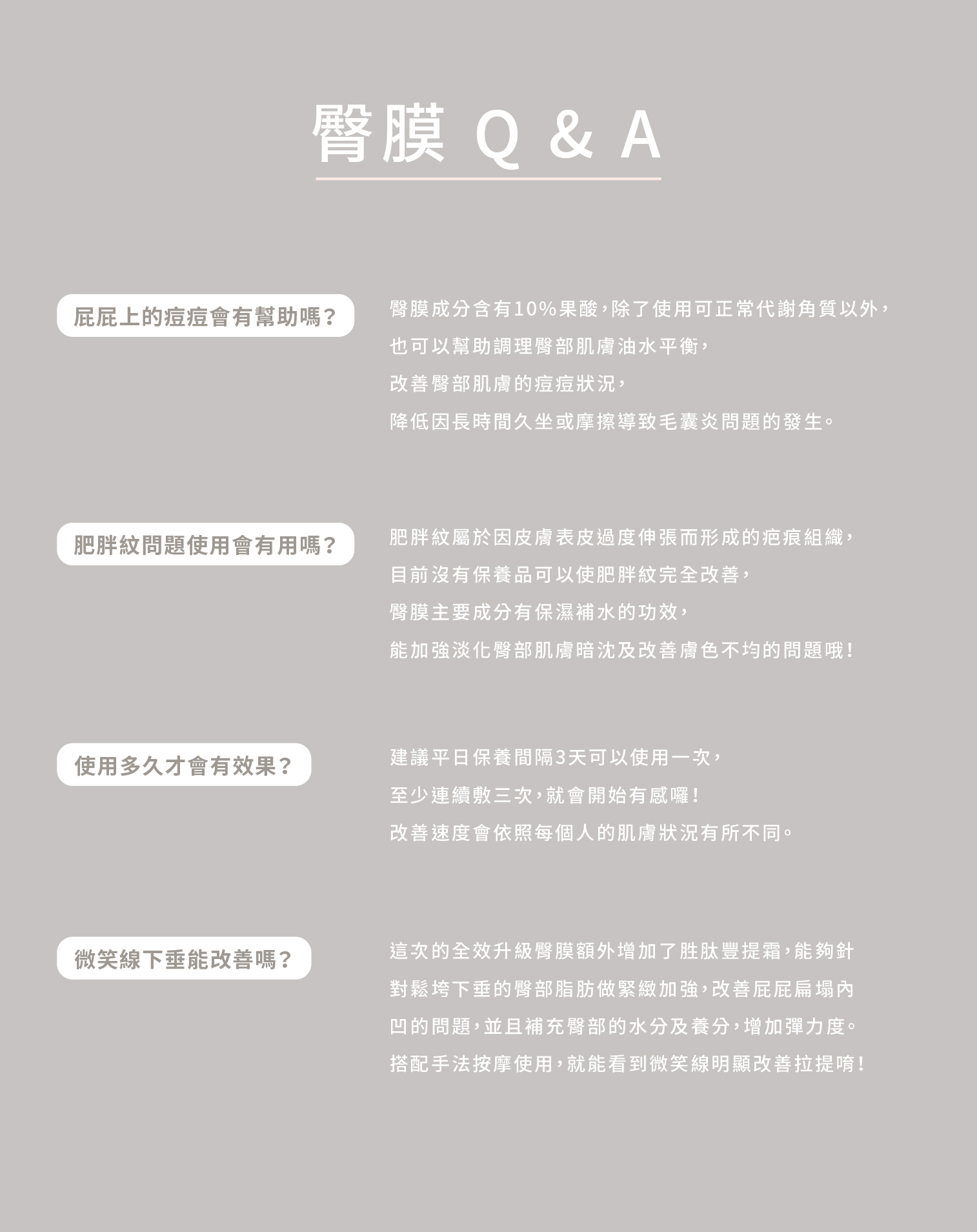 臀膜 Q & A

屁屁上的痘痘會有幫助嗎?

臀膜成分含有10%果酸,除了使用可正常代謝角質以外,也可以幫助調理臀部肌膚油水平衡,改善臀部肌膚的痘痘狀況,降低因長時間久坐或摩擦導致毛囊炎問題的發生。

肥胖紋問題使用會有用嗎?

肥胖紋屬於因皮膚表皮過度伸張而形成的疤痕組織,目前沒有保養品可以使肥胖紋完全改善,臀膜主要成分有保濕補水的功效,能加強淡化臀部肌膚暗沈及改善膚色不均的問題哦!

使用多久才會有效果?

建議平日保養間隔3天可以使用一次,至少連續敷三次,就會開始有感囉!改善速度會依照每個人的肌膚狀況有所不同。

微笑線下垂能改善嗎?

這次的全效升級臀膜額外增加了胜肽豐提霜,能夠針對鬆垮下垂的臀部脂肪做緊緻加強,改善屁屁扁塌內凹的問題,並且補充臀部的水分及養分,增加彈力度。搭配手法按摩使用,就能看到微笑線明顯改善拉提唷!